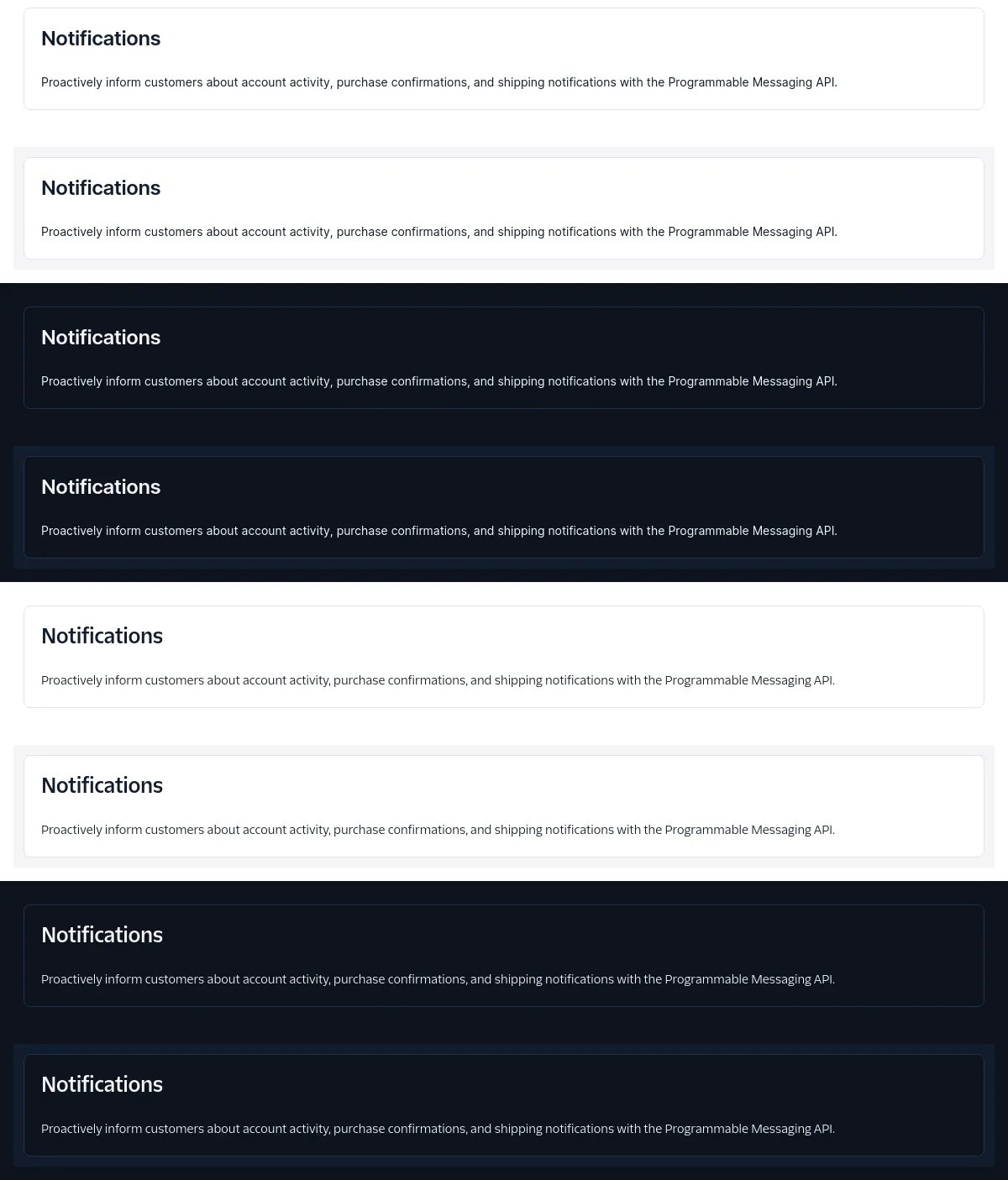 Notifications

Proactively inform customers about account activity, purchase confirmations, and shipping notifications with the Programmable Messaging API.

Notifications

Proactively inform customers about account activity, purchase confirmations, and shipping notifications with the Programmable Messaging API.

Notifications

Proactively inform customers about account activity, purchase confirmations, and shipping notifications with the Programmable Messaging API.

Notifications

Proactively inform customers about account activity, purchase confirmations, and shipping notifications with the Programmable Messaging API.

Notifications

Proactively inform customers about account activity, purchase confirmations, and shipping notifications with the Programmable Messaging API.

Notifications

Proactively inform customers about account activity, purchase confirmations, and shipping notifications with the Programmable Messaging API.

Notifications

Proactively inform customers about account activity, purchase confirmations, and shipping notifications with the Programmable Messaging API.

Notifications

Proactively inform customers about account activity, purchase confirmations, and shipping notifications with the Programmable Messaging API.